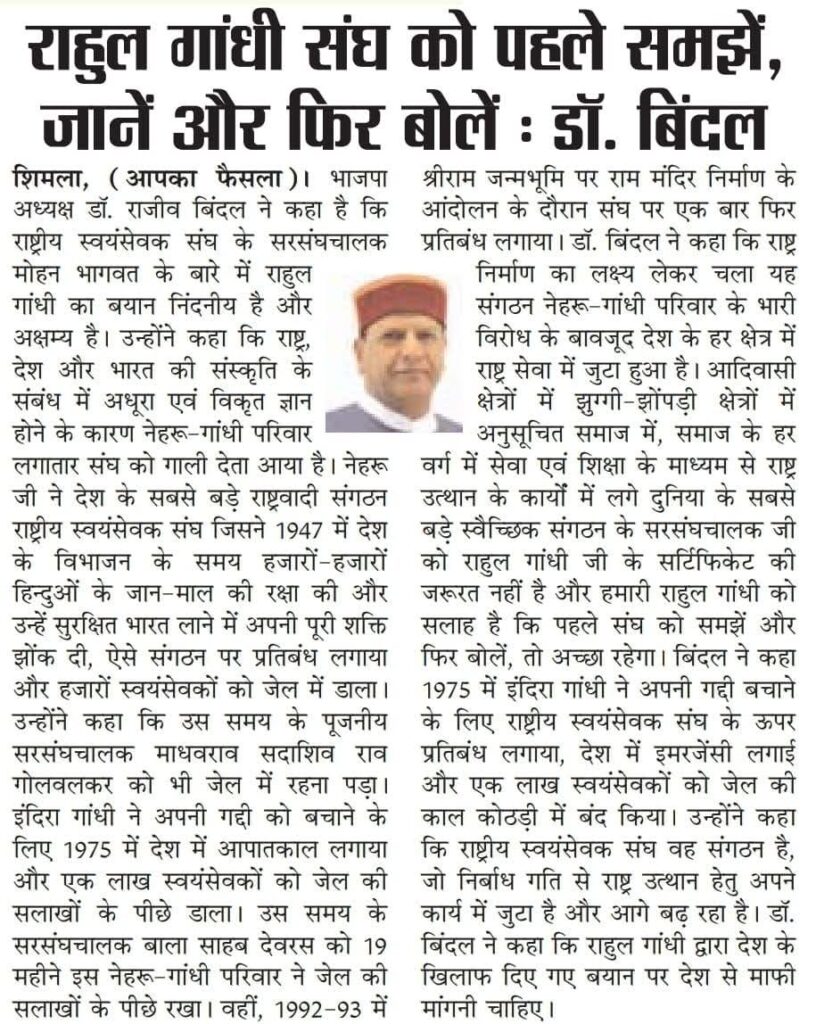 राहुल गांधी संघ को पहले समझें, जानें और फिर बोलें : डॉ. बिंदल

शिमला, (आपका फैसला)। भाजपा अध्यक्ष डॉ. राजीव बिंदल ने कहा है कि राष्ट्रीय स्वयंसेवक संघ के सरसंघचालक मोहन भागवत के बारे में राहुल गांधी का बयान निंदनीय है और अक्षम्य है। उन्होंने कहा कि राष्ट्र, देश और भारत की संस्कृति के संबंध में अधूरा एवं विकृत ज्ञान होने के कारण नेहरू-गांधी परिवार लगातार संघ को गाली देता आया है। नेहरू जी ने देश के सबसे बड़े राष्ट्रवादी संगठन राष्ट्रीय स्वयंसेवक संघ जिसने 1947 में देश के विभाजन के समय हजारों-हजारों हिन्दुओं के जान-माल की रक्षा की और उन्हें सुरक्षित भारत लाने में अपनी पूरी शक्ति झोंक दी, ऐसे संगठन पर प्रतिबंध लगाया और हजारों स्वयंसेवकों को जेल में डाला। उन्होंने कहा कि उस समय के पूजनीय सरसंघचालक माधवराव सदाशिव राव गोलवलकर को भी जेल में रहना पड़ा। इंदिरा गांधी ने अपनी गद्दी को बचाने के लिए 1975 में देश में आपातकाल लगाया और एक लाख स्वयंसेवकों को जेल की सलाखों के पीछे डाला। उस समय के सरसंघचालक बाला साहब देवरस को 19 महीने इस नेहरू-गांधी परिवार ने जेल की सलाखों के पीछे रखा। वहीं, 1992-93 में श्रीराम जन्मभूमि पर राम मंदिर निर्माण के आंदोलन के दौरान संघ पर एक बार फिर प्रतिबंध लगाया। डॉ. बिंदल ने कहा कि राष्ट्र निर्माण का लक्ष्य लेकर चला यह संगठन नेहरू-गांधी परिवार के भारी विरोध के बावजूद देश के हर क्षेत्र में राष्ट्र सेवा में जुटा हुआ है। आदिवासी क्षेत्रों में झुग्गी-झोंपड़ी क्षेत्रों में अनुसूचित समाज में, समाज के हर वर्ग में सेवा एवं शिक्षा के माध्यम से राष्ट्र उत्थान के कार्यों में लगे दुनिया के सबसे बड़े स्वैच्छिक संगठन के सरसंघचालक जी को राहुल गांधी जी के सर्टिफिकेट की जरूरत नहीं है और हमारी राहुल गांधी को सलाह है कि पहले संघ को समझें और फिर बोलें, तो अच्छा रहेगा। बिंदल ने कहा 1975 में इंदिरा गांधी ने अपनी गद्दी बचाने के लिए राष्ट्रीय स्वयंसेवक संघ के ऊपर प्रतिबंध लगाया, देश में इमरजेंसी लगाई और एक लाख स्वयंसेवकों को जेल की काल कोठड़ी में बंद किया। उन्होंने कहा कि राष्ट्रीय स्वयंसेवक संघ वह संगठन है, जो निर्बाध गति से राष्ट्र उत्थान हेतु अपने कार्य में जुटा है और आगे बढ़ रहा है। डॉ. बिंदल ने कहा कि राहुल गांधी द्वारा देश के खिलाफ दिए गए बयान पर देश से माफी मांगनी चाहिए।